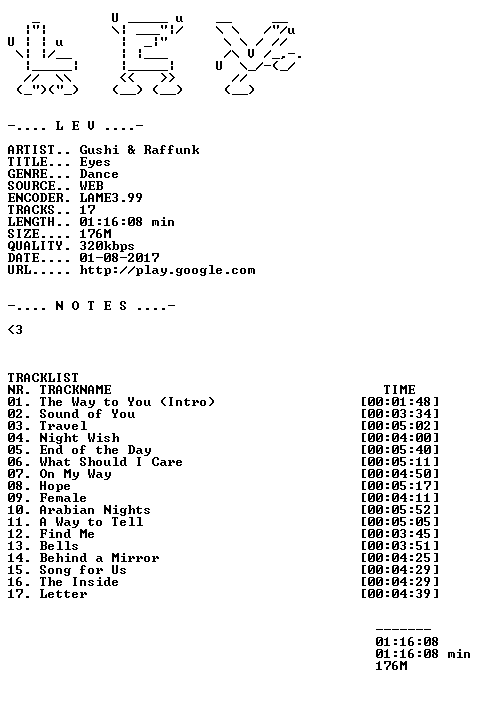 -.... L E V ....-

ARTIST.. Gushi & Raffunk
TITLE... Eyes
GENRE... Dance
SOURCE.. WEB
ENCODER. LAME3.99
TRACKS.. 17
LENGTH.. 01:16:08 min
SIZE.... 176M
QUALITY. 320kbps
DATE.... 01-08-2017
URL..... http://play.google.com

-.... N O T E S ....-

<3

TRACKLIST
NR. TRACKNAME TIME
01. The Way to You (Intro) [00:01:48]
02. Sound of You [00:03:34]
03. Travel [00:05:02]
04. Night Wish [00:04:00]
05. End of the Day [00:05:40]
06. What Should I Care [00:05:11]
07. On My Way [00:04:50]
08. Hope [00:05:17]
09. Female [00:04:11]
10. Arabian Nights [00:05:52]
11. A Way to Tell [00:05:05]
12. Find Me [00:03:45]
13. Bells [00:03:51]
14. Behind a Mirror [00:04:25]
15. Song for Us [00:04:29]
16. The Inside [00:04:29]
17. Letter [00:04:39]

-------
01:16:08
01:16:08 min
176M